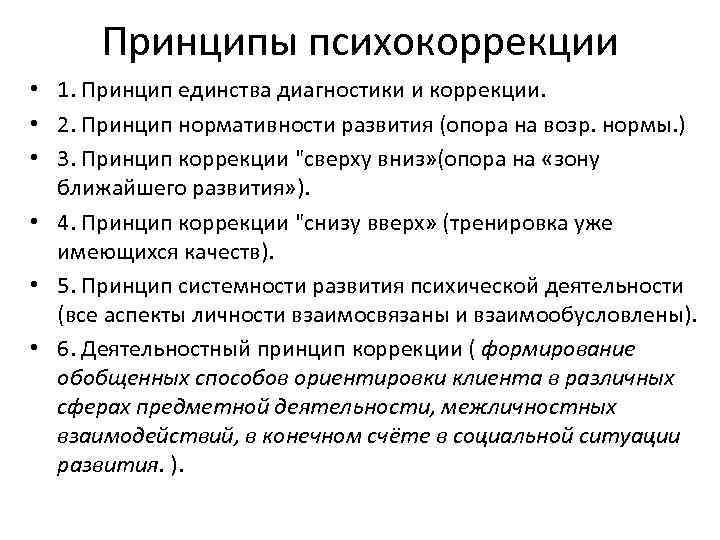 Принципы психокоррекции

• 1. Принцип единства диагностики и коррекции.
• 2. Принцип нормативности развития (опора на возр. нормы.)
• 3. Принцип коррекции "сверху вниз»(опора на «зону ближайшего развития»).
• 4. Принцип коррекции "снизу вверх» (тренировка уже имеющихся качеств).
• 5. Принцип системности развития психической деятельности (все аспекты личности взаимосвязаны и взаимообусловлены).
• 6. Деятельностный принцип коррекции ( формирование обобщенных способов ориентировки клиента в различных сферах предметной деятельности, межличностных взаимодействий, в конечном счёте в социальной ситуации развития. ).